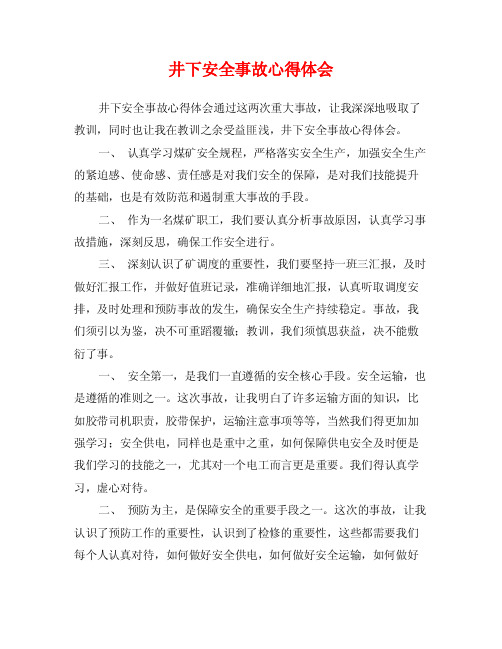 井下安全事故心得体会

井下安全事故心得体会通过这两次重大事故，让我深深地吸取了教训，同时也让我在教训之余受益匪浅，井下安全事故心得体会。

一、 认真学习煤矿安全规程，严格落实安全生产，加强安全生产的紧迫感、使命感、责任感是对我们安全的保障，是对我们技能提升的基础，也是有效防范和遏制重大事故的手段。

二、 作为一名煤矿职工，我们要认真分析事故原因，认真学习事故措施，深刻反思，确保工作安全进行。

三、 深刻认识了矿调度的重要性，我们要坚持一班三汇报，及时做好汇报工作，并做好值班记录，准确详细地汇报，认真听取调度安排，及时处理和预防事故的发生，确保安全生产持续稳定。事故，我们须引以为鉴，决不可重蹈覆辙；教训，我们须慎思获益，决不能敷衍了事。

一、 安全第一，是我们一直遵循的安全核心手段。安全运输，也是遵循的准则之一。这次事故，让我明白了许多运输方面的知识，比如胶带司机职责，胶带保护，运输注意事项等等，当然我们得更加加强学习；安全供电，同样也是重中之重，如何保障供电安全及时便是我们学习的技能之一，尤其对一个电工而言更是重要。我们得认真学习，虚心对待。

二、 预防为主，是保障安全的重要手段之一。这次的事故，让我认识了预防工作的重要性，认识到了检修的重要性，这些都需要我们每个人认真对待，如何做好安全供电，如何做好安全运输，如何做好